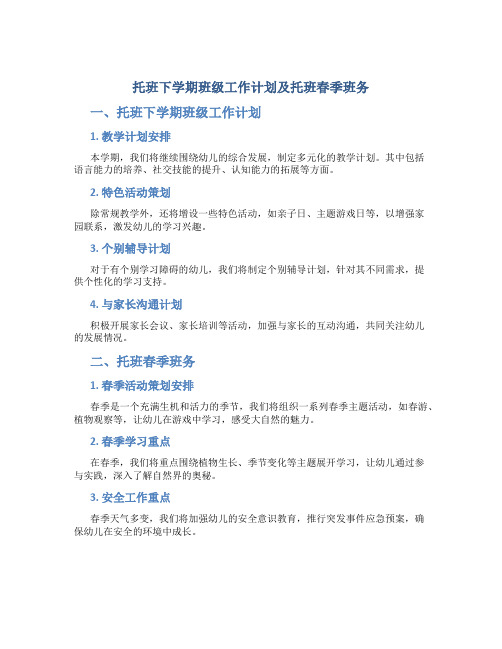 托班下学期班级工作计划及托班春季班务

一、托班下学期班级工作计划

1. 教学计划安排

本学期，我们将继续围绕幼儿的综合发展，制定多元化的教学计划。其中包括语言能力的培养、社交技能的提升、认知能力的拓展等方面。

2. 特色活动策划

除常规教学外，还将增设一些特色活动，如亲子日、主题游戏日等，以增强家园联系，激发幼儿的学习兴趣。

3. 个别辅导计划

对于有个别学习障碍的幼儿，我们将制定个别辅导计划，针对其不同需求，提供个性化的学习支持。

4. 与家长沟通计划

积极开展家长会议、家长培训等活动，加强与家长的互动沟通，共同关注幼儿的发展情况。

二、托班春季班务

1. 春季活动策划安排

春季是一个充满生机和活力的季节，我们将组织一系列春季主题活动，如春游、植物观察等，让幼儿在游戏中学习，感受大自然的魅力。

2. 春季学习重点

在春季，我们将重点围绕植物生长、季节变化等主题展开学习，让幼儿通过参与实践，深入了解自然界的奥秘。

3. 安全工作重点

春季天气多变，我们将加强幼儿的安全意识教育，推行突发事件应急预案，确保幼儿在安全的环境中成长。